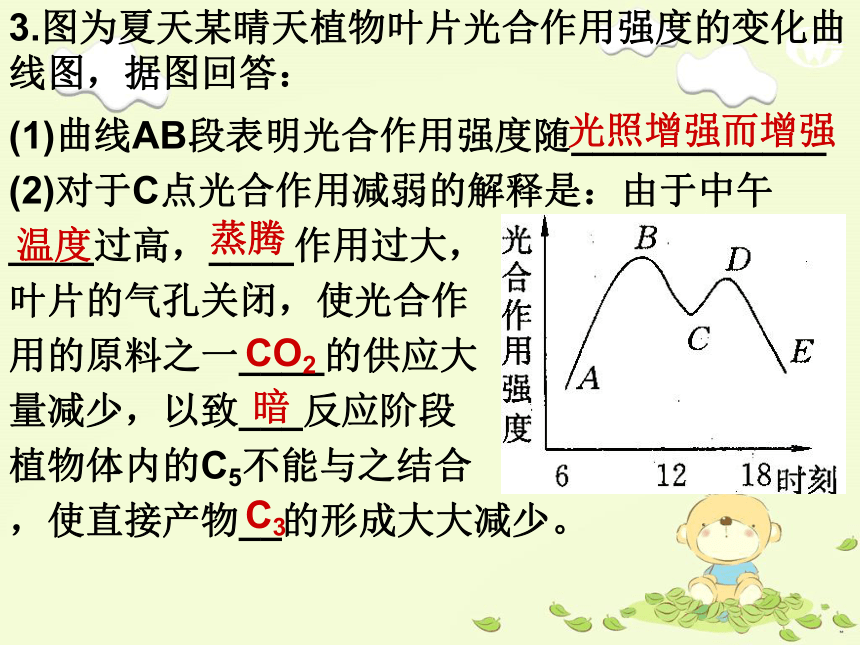 3.图为夏天某晴天植物叶片光合作用强度的变化曲线图，据图回答：

(1)曲线AB段表明光合作用强度随光照增强而增强

(2)对于C点光合作用减弱的解释是：由于中午温度过高，蒸腾作用过大，叶片的气孔关闭，使光合作用的原料之一$CO_2$的供应大量减少，以致暗反应阶段植物体内的$C_5$不能与之结合，使直接产物$C_3$的形成大大减少。

光合作用强度
B
D
C
A
E
6
12
18
时刻